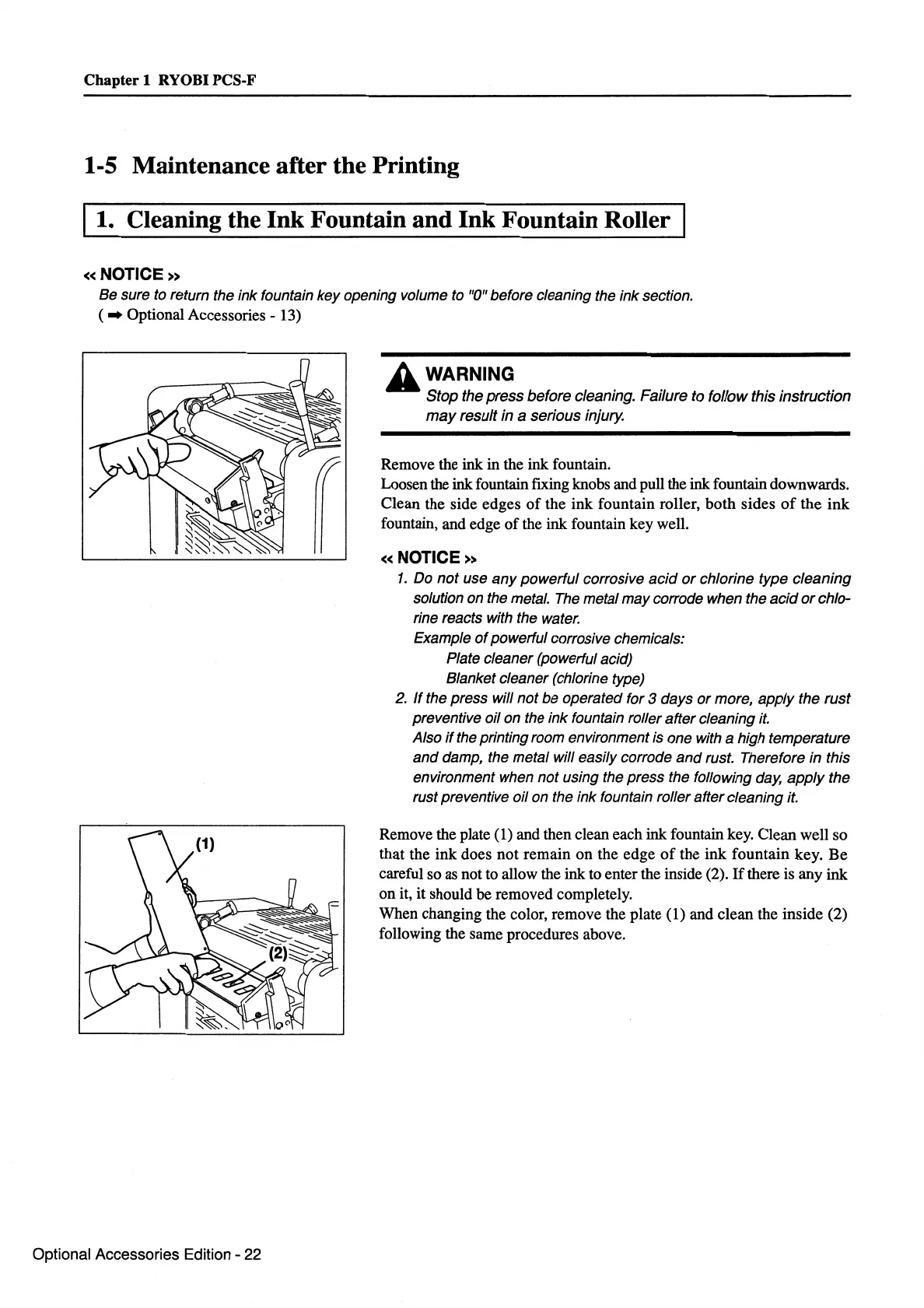 Chapter 1 RYOBI PCS-F

1-5 Maintenance after the Printing

1. Cleaning the Ink Fountain and Ink Fountain Roller

« NOTICE »
Be sure to return the ink fountain key opening volume to "0" before cleaning the ink section.
( ➡ Optional Accessories - 13)

WARNING
Stop the press before cleaning. Failure to follow this instruction may result in a serious injury.

Remove the ink in the ink fountain.
Loosen the ink fountain fixing knobs and pull the ink fountain downwards.
Clean the side edges of the ink fountain roller, both sides of the ink fountain, and edge of the ink fountain key well.

« NOTICE »
1. Do not use any powerful corrosive acid or chlorine type cleaning solution on the metal. The metal may corrode when the acid or chlorine reacts with the water.
Example of powerful corrosive chemicals:
Plate cleaner (powerful acid)
Blanket cleaner (chlorine type)
2. If the press will not be operated for 3 days or more, apply the rust preventive oil on the ink fountain roller after cleaning it.
Also if the printing room environment is one with a high temperature and damp, the metal will easily corrode and rust. Therefore in this environment when not using the press the following day, apply the rust preventive oil on the ink fountain roller after cleaning it.

(1)
(2)

Remove the plate (1) and then clean each ink fountain key. Clean well so that the ink does not remain on the edge of the ink fountain key. Be careful so as not to allow the ink to enter the inside (2). If there is any ink on it, it should be removed completely.
When changing the color, remove the plate (1) and clean the inside (2) following the same procedures above.

Optional Accessories Edition - 22